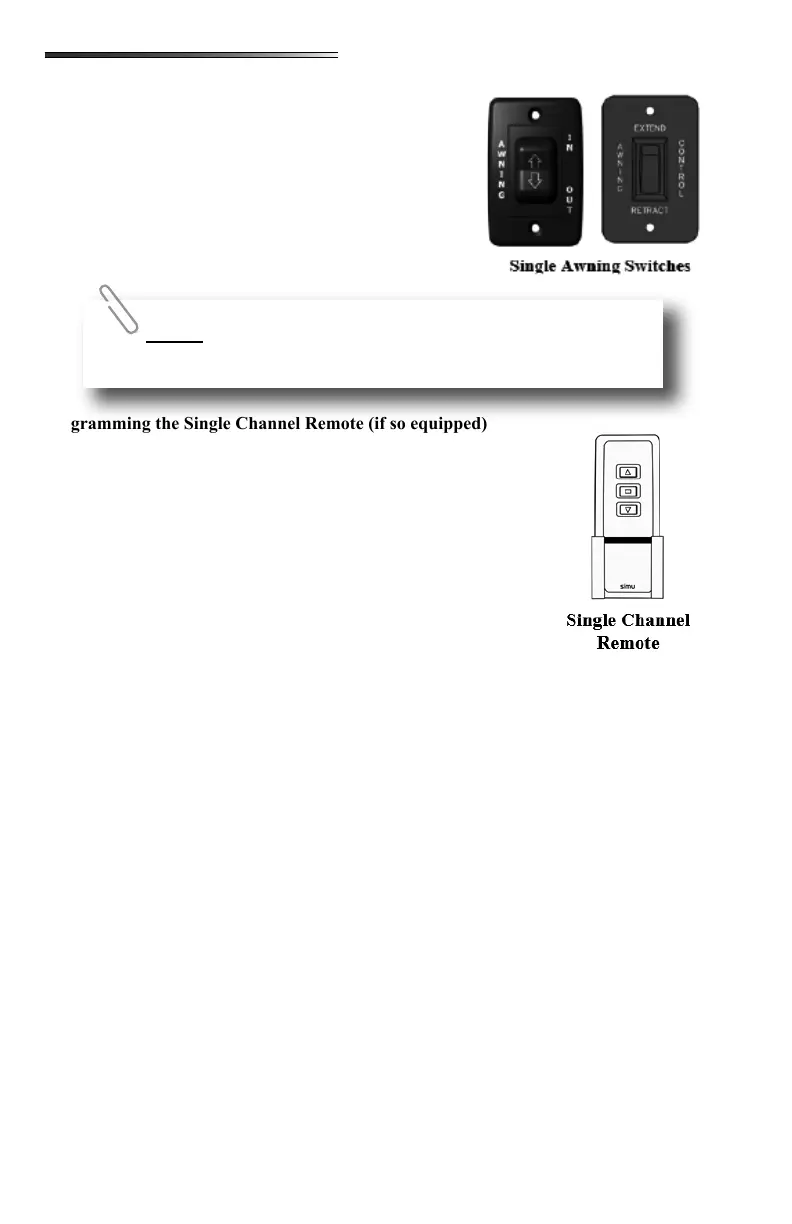 AWNING IN OUT

EXTEND AWNING CONTROL RETRACT

Single Awning Switches

gramming the Single Channel Remote (if so equipped)

simu

Single Channel Remote